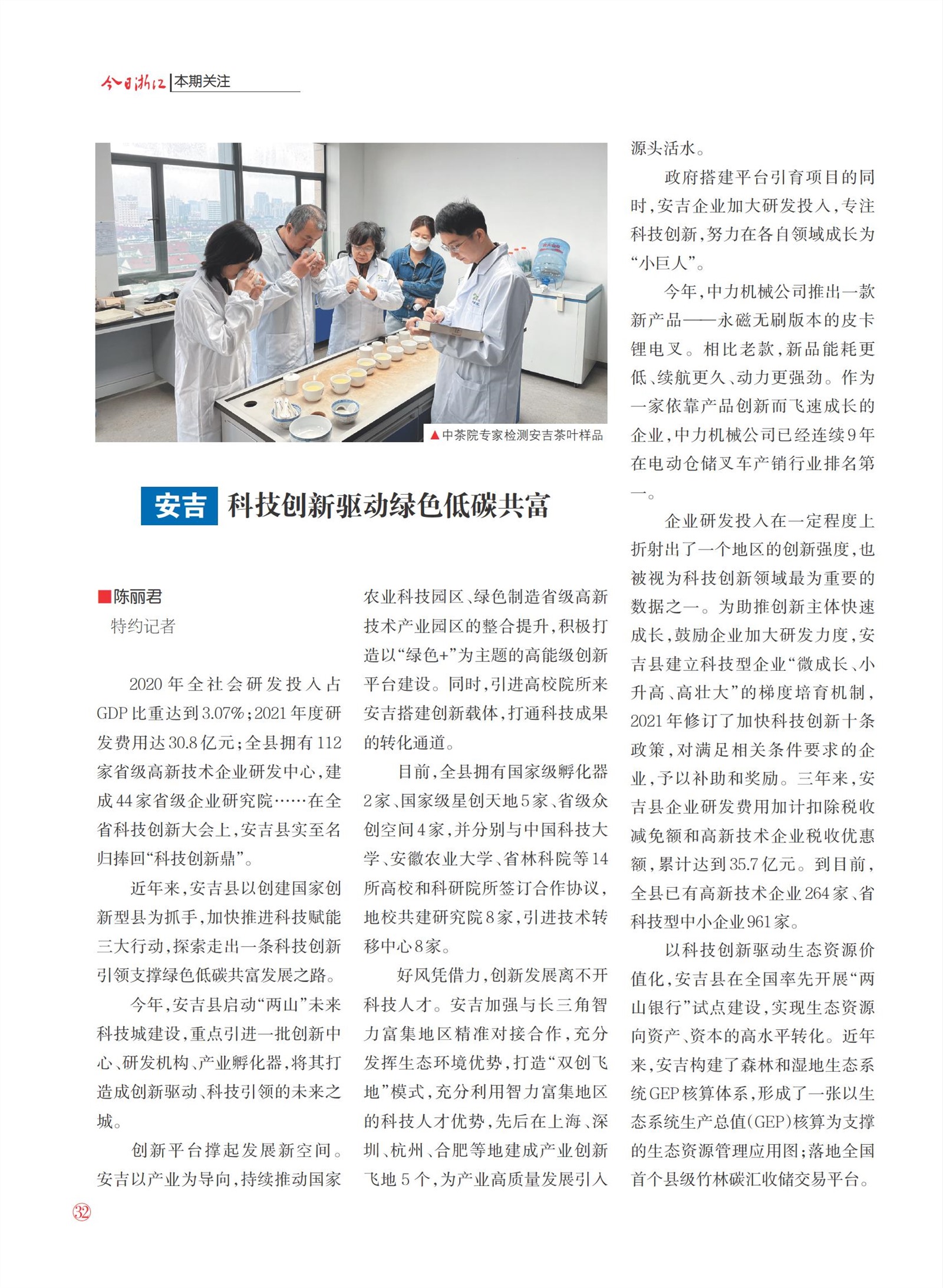 今日浙江 | 本期关注

▲中茶院专家检测安吉茶叶样品

安吉 科技创新驱动绿色低碳共富

■陈丽君
特约记者

2020年全社会研发投入占GDP比重达到3.07%；2021年度研发费用达30.8亿元；全县拥有112家省级高新技术企业研发中心，建成44家省级企业研究院……在全省科技创新大会上，安吉县实至名归捧回“科技创新鼎”。

近年来，安吉县以创建国家创新型县为抓手，加快推进科技赋能三大行动，探索走出一条科技创新引领支撑绿色低碳共富发展之路。

今年，安吉县启动“两山”未来科技城建设，重点引进一批创新中心、研发机构、产业孵化器，将其打造成创新驱动、科技引领的未来之城。

创新平台撑起发展新空间。安吉以产业为导向，持续推动国家农业科技园区、绿色制造省级高新技术产业园区的整合提升，积极打造以“绿色+”为主题的高能级创新平台建设。同时，引进高校院所来安吉搭建创新载体，打通科技成果的转化通道。

目前，全县拥有国家级孵化器2家、国家级星创天地5家、省级众创空间4家，并分别与中国科技大学、安徽农业大学、省林科院等14所高校和科研院所签订合作协议，地校共建研究院8家，引进技术转移中心8家。

好风凭借力，创新发展离不开科技人才。安吉加强与长三角智力富集地区精准对接合作，充分发挥生态环境优势，打造“双创飞地”模式，充分利用智力富集地区的科技人才优势，先后在上海、深圳、杭州、合肥等地建成产业创新飞地5个，为产业高质量发展引入源头活水。

政府搭建平台引育项目的同时，安吉企业加大研发投入，专注科技创新，努力在各自领域成长为“小巨人”。

今年，中力机械公司推出一款新产品——永磁无刷版本的皮卡锂电叉。相比老款，新品能耗更低、续航更久、动力更强劲。作为一家依靠产品创新而飞速成长的企业，中力机械公司已经连续9年在电动仓储叉车产销行业排名第一。

企业研发投入在一定程度上折射出了一个地区的创新强度，也被视为科技创新领域最为重要的数据之一。为助推创新主体快速成长，鼓励企业加大研发力度，安吉县建立科技型企业“微成长、小升高、高壮大”的梯度培育机制，2021年修订了加快科技创新十条政策，对满足相关条件要求的企业，予以补助和奖励。三年来，安吉县企业研发费用加计扣除税收减免额和高新技术企业税收优惠额，累计达到35.7亿元。到目前，全县已有高新技术企业264家、省科技型中小企业961家。

以科技创新驱动生态资源价值化，安吉县在全国率先开展“两山银行”试点建设，实现生态资源向资产、资本的高水平转化。近年来，安吉构建了森林和湿地生态系统GEP核算体系，形成了一张以生态系统生产总值(GEP)核算为支撑的生态资源管理应用图；落地全国首个县级竹林碳汇收储交易平台。

32